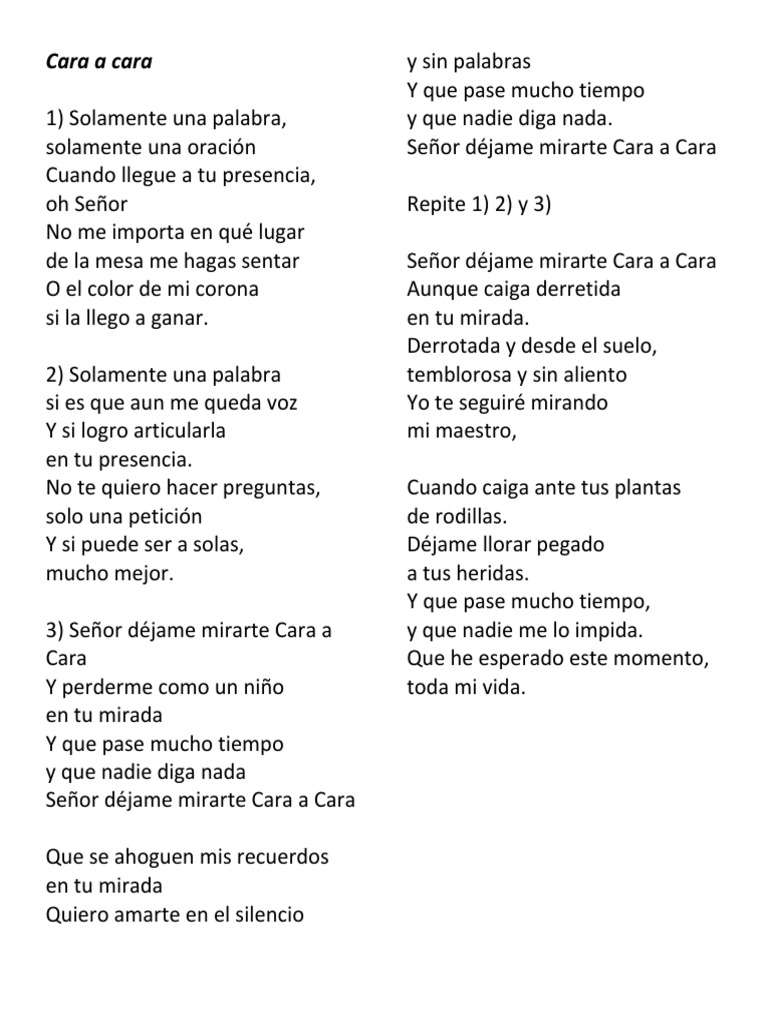 Cara a cara

1) Solamente una palabra,
solamente una oración
Cuando llegue a tu presencia,
oh Señor
No me importa en qué lugar
de la mesa me hagas sentar
O el color de mi corona
si la llego a ganar.

2) Solamente una palabra
si es que aun me queda voz
Y si logro articularla
en tu presencia.
No te quiero hacer preguntas,
solo una petición
Y si puede ser a solas,
mucho mejor.

3) Señor déjame mirarte Cara a Cara
Y perderme como un niño
en tu mirada
Y que pase mucho tiempo
y que nadie diga nada
Señor déjame mirarte Cara a Cara

Que se ahoguen mis recuerdos
en tu mirada
Quiero amarte en el silencio
y sin palabras
Y que pase mucho tiempo
y que nadie diga nada.
Señor déjame mirarte Cara a Cara

Repite 1) 2) y 3)

Señor déjame mirarte Cara a Cara
Aunque caiga derretida
en tu mirada.
Derrotada y desde el suelo,
temblorosa y sin aliento
Yo te seguiré mirando
mi maestro,

Cuando caiga ante tus plantas
de rodillas.
Déjame llorar pegado
a tus heridas.
Y que pase mucho tiempo,
y que nadie me lo impida.
Que he esperado este momento,
toda mi vida.